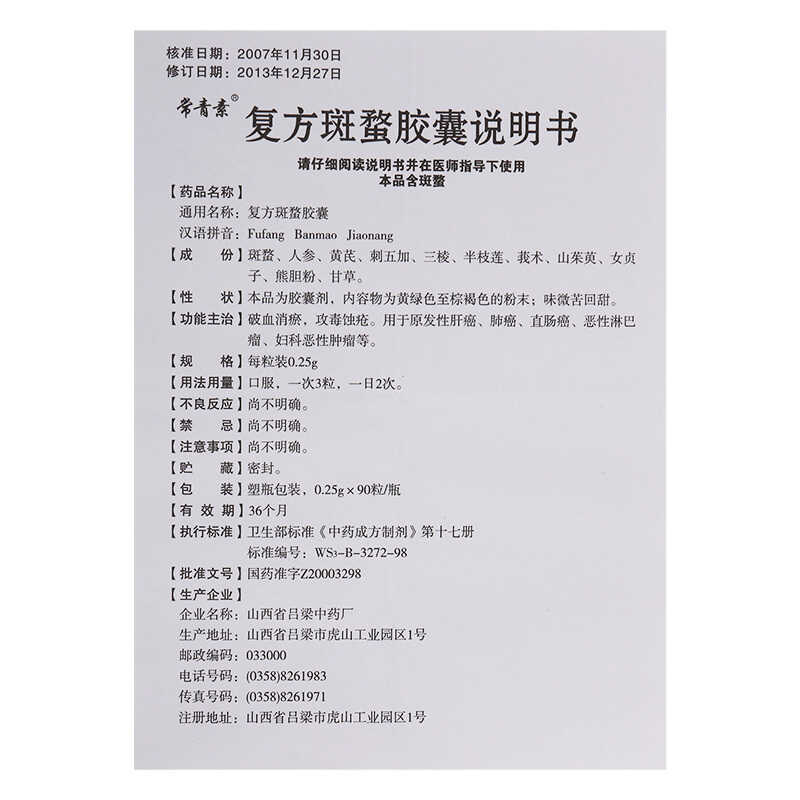 核准日期：2007年11月30日
修订日期：2013年12月27日

常青素®

复方斑蝥胶囊说明书

请仔细阅读说明书并在医师指导下使用
本品含斑蝥

【药品名称】
通用名称：复方斑蝥胶囊
汉语拼音：Fufang Banmao Jiaonang

【成　　份】斑蝥、人参、黄芪、刺五加、三棱、半枝莲、莪术、山茱萸、女贞子、熊胆粉、甘草。

【性　　状】本品为胶囊剂，内容物为黄绿色至棕褐色的粉末；味微苦回甜。

【功能主治】破血消瘀，攻毒蚀疮。用于原发性肝癌、肺癌、直肠癌、恶性淋巴瘤、妇科恶性肿瘤等。

【规　　格】每粒装0.25g

【用法用量】口服，一次3粒，一日2次。

【不良反应】尚不明确。

【禁　　忌】尚不明确。

【注意事项】尚不明确。

【贮　　藏】密封。

【包　　装】塑瓶包装，0.25g×90粒/瓶

【有 效 期】36个月

【执行标准】卫生部标准《中药成方制剂》第十七册
标准编号：WS3-B-3272-98

【批准文号】国药准字Z20003298

【生产企业】
企业名称：山西省吕梁中药厂
生产地址：山西省吕梁市虎山工业园区1号
邮政编码：033000
电话号码：(0358)8261983
传真号码：(0358)8261971
注册地址：山西省吕梁市虎山工业园区1号